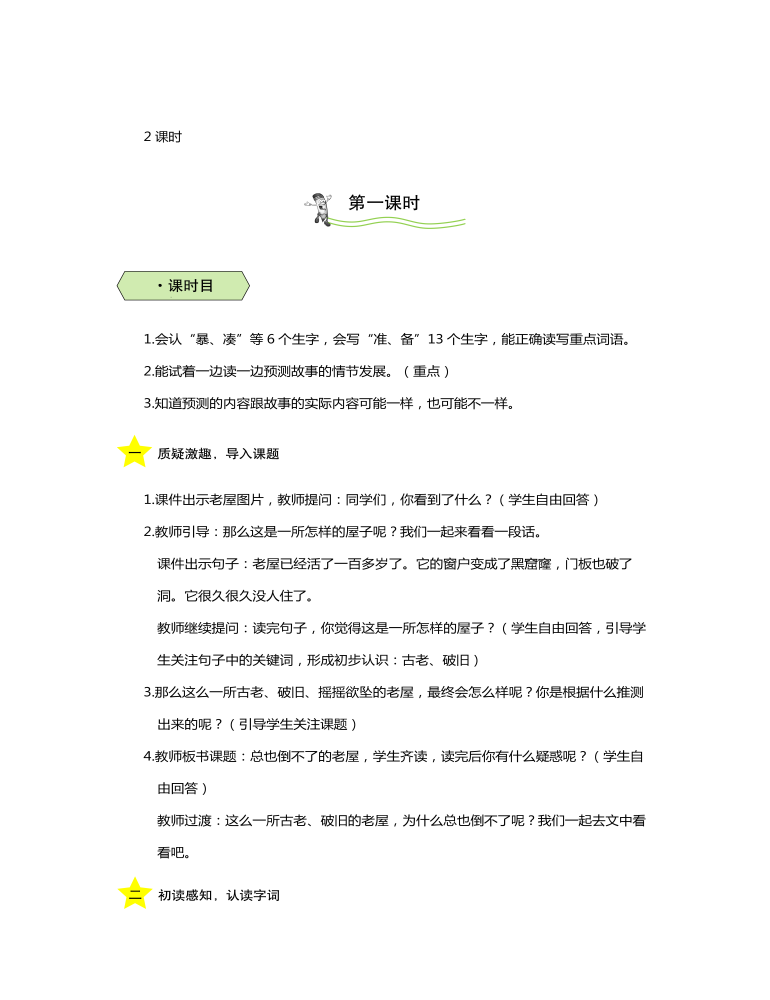 2 课时

第一课时

· 课时目

1.会认“暴、凑”等 6 个生字，会写“准、备”13 个生字，能正确读写重点词语。

2.能试着一边读一边预测故事的情节发展。（重点）

3.知道预测的内容跟故事的实际内容可能一样，也可能不一样。

一 质疑激趣，导入课题

1.课件出示老屋图片，教师提问：同学们，你看到了什么？（学生自由回答）

2.教师引导：那么这是一所怎样的屋子呢？我们一起来看看一段话。

课件出示句子：老屋已经活了一百多岁了。它的窗户变成了黑窟窿，门板也破了洞。它很久很久没人住了。

教师继续提问：读完句子，你觉得这是一所怎样的屋子？（学生自由回答，引导学生关注句子中的关键词，形成初步认识：古老、破旧）

3.那么这么一所古老、破旧、摇摇欲坠的老屋，最终会怎么样呢？你是根据什么推测出来的呢？（引导学生关注课题）

4.教师板书课题：总也倒不了的老屋，学生齐读，读完后你有什么疑惑呢？（学生自由回答）

教师过渡：这么一所古老、破旧的老屋，为什么总也倒不了呢？我们一起去文中看看吧。

二 初读感知，认读字词